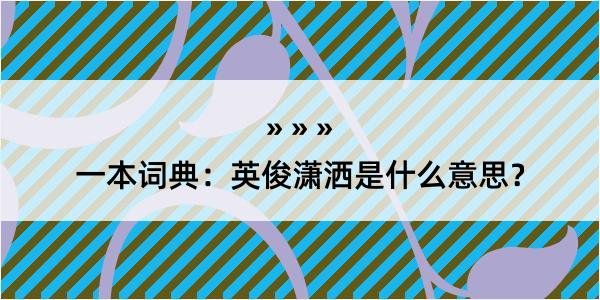 » » »

一本词典：英俊潇洒是什么意思？